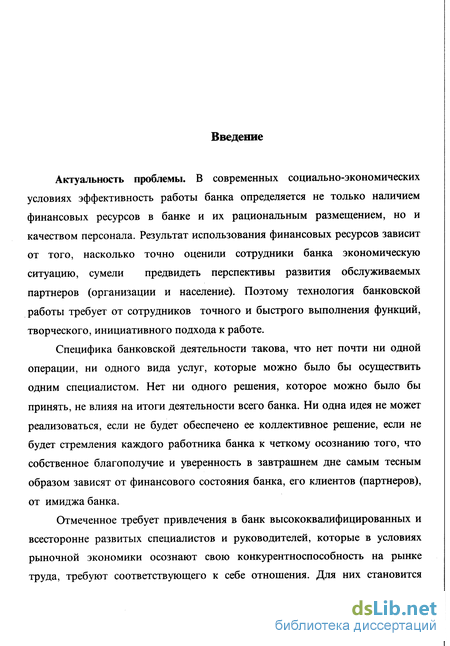 Введение

Актуальность проблемы. В современных социально-экономических условиях эффективность работы банка определяется не только наличием финансовых ресурсов в банке и их рациональным размещением, но и качеством персонала. Результат использования финансовых ресурсов зависит от того, насколько точно оценили сотрудники банка экономическую ситуацию, сумели предвидеть перспективы развития обслуживаемых партнеров (организации и население). Поэтому технология банковской работы требует от сотрудников точного и быстрого выполнения функций, творческого, инициативного подхода к работе.

Специфика банковской деятельности такова, что нет почти ни одной операции, ни одного вида услуг, которые можно было бы осуществить одним специалистом. Нет ни одного решения, которое можно было бы принять, не влияя на итоги деятельности всего банка. Ни одна идея не может реализоваться, если не будет обеспечено ее коллективное решение, если не будет стремления каждого работника банка к четкому осознанию того, что собственное благополучие и уверенность в завтрашнем дне самым тесным образом зависят от финансового состояния банка, его клиентов (партнеров), от имиджа банка.

Отмеченное требует привлечения в банк высококвалифицированных и всесторонне развитых специалистов и руководителей, которые в условиях рыночной экономики осознают свою конкурентноспособность на рынке труда, требуют соответствующего к себе отношения. Для них становится

dsLib.net
библиотека диссертаций